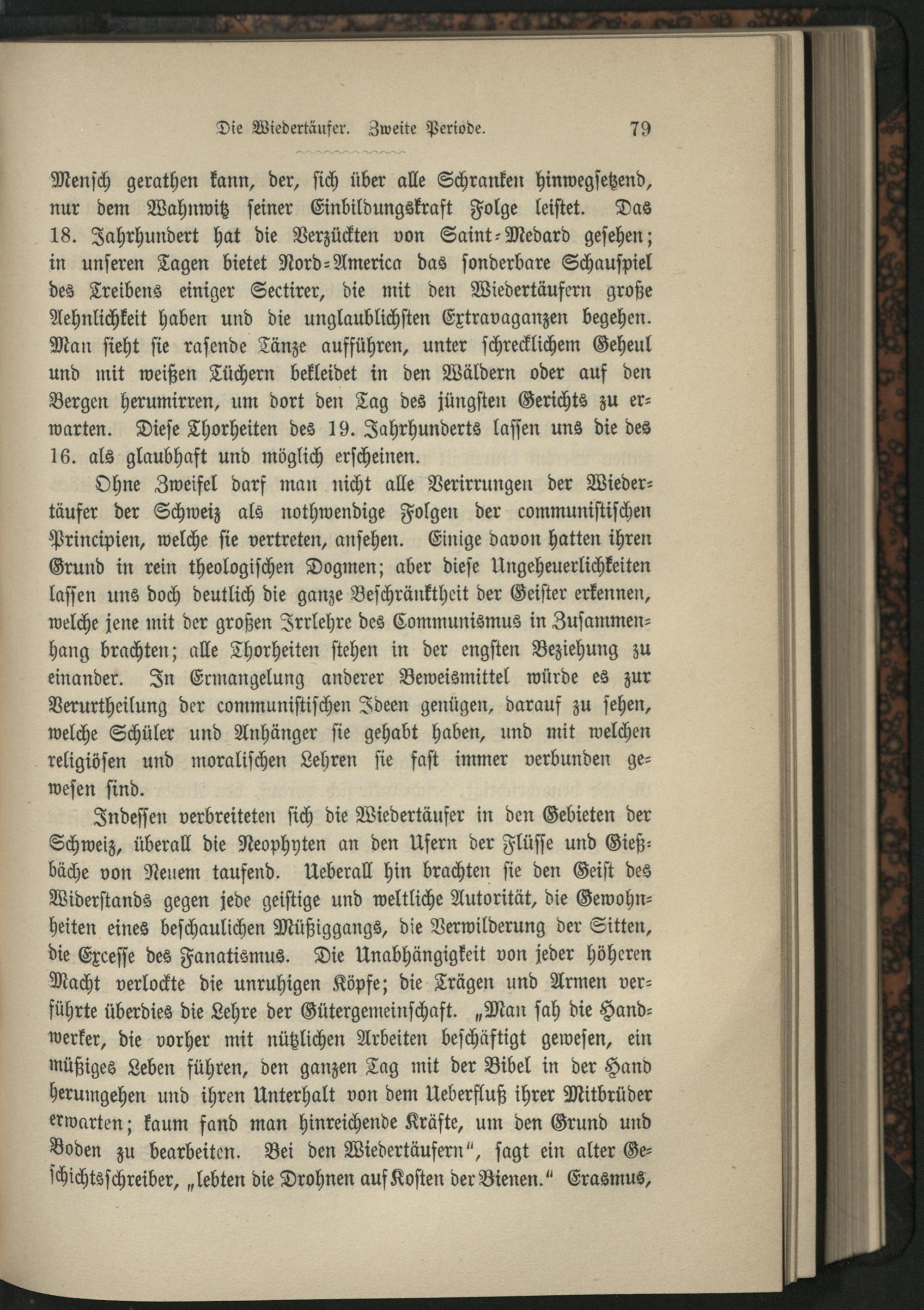 Die Wiedertäufer. Zweite Periode. 79

Mensch gerathen kann, der, sich über alle Schranken hinwegsetzend, nur dem Wahnwitz seiner Einbildungskraft Folge leistet. Das 18. Jahrhundert hat die Verzückten von Saint-Medard gesehen; in unseren Tagen bietet Nord-America das sonderbare Schauspiel des Treibens einiger Sectirer, die mit den Wiedertäufern große Aehnlichkeit haben und die unglaublichsten Extravaganzen begehen. Man sieht sie rasende Tänze aufführen, unter schrecklichem Geheul und mit weißen Tüchern bekleidet in den Wäldern oder auf den Bergen herumirren, um dort den Tag des jüngsten Gerichts zu erwarten. Diese Thorheiten des 19. Jahrhunderts lassen uns die des 16. als glaubhaft und möglich erscheinen.

Ohne Zweifel darf man nicht alle Verirrungen der Wiedertäufer der Schweiz als nothwendige Folgen der communistischen Principien, welche sie vertreten, ansehen. Einige davon hatten ihren Grund in rein theologischen Dogmen; aber diese Ungeheuerlichkeiten lassen uns doch deutlich die ganze Beschränktheit der Geister erkennen, welche jene mit der großen Irrlehre des Communismus in Zusammenhang brachten; alle Thorheiten stehen in der engsten Beziehung zu einander. In Ermangelung anderer Beweismittel würde es zur Verurtheilung der communistischen Ideen genügen, darauf zu sehen, welche Schüler und Anhänger sie gehabt haben, und mit welchen religiösen und moralischen Lehren sie fast immer verbunden gewesen sind.

Indessen verbreiteten sich die Wiedertäufer in den Gebieten der Schweiz, überall die Neophyten an den Ufern der Flüsse und Gießbäche von Neuem taufend. Ueberall hin brachten sie den Geist des Widerstands gegen jede geistige und weltliche Autorität, die Gewohnheiten eines beschaulichen Müßiggangs, die Verwilderung der Sitten, die Excesse des Fanatismus. Die Unabhängigkeit von jeder höheren Macht verlockte die unruhigen Köpfe; die Trägen und Armen verführte überdies die Lehre der Gütergemeinschaft. „Man sah die Handwerker, die vorher mit nützlichen Arbeiten beschäftigt gewesen, ein müßiges Leben führen, den ganzen Tag mit der Bibel in der Hand herumgehen und ihren Unterhalt von dem Ueberfluß ihrer Mitbrüder erwarten; kaum fand man hinreichende Kräfte, um den Grund und Boden zu bearbeiten. Bei den Wiedertäufern“, sagt ein alter Geschichtsschreiber, „lebten die Drohnen auf Kosten der Bienen.“ Erasmus,